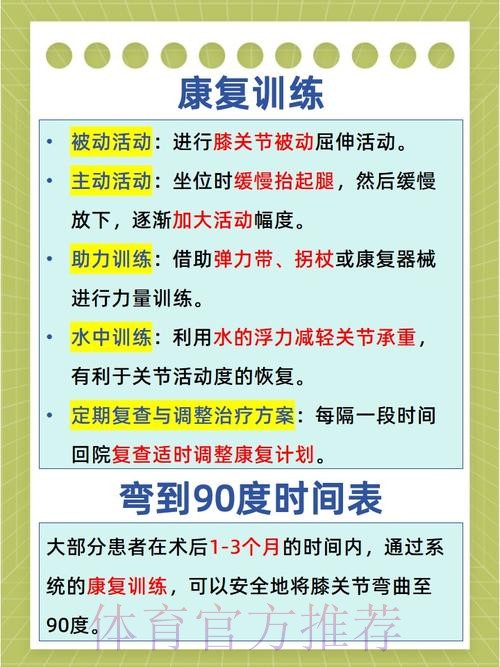 康复训练

• 被动活动：进行膝关节被动屈伸活动。

• 主动活动：坐位时缓慢抬起腿，然后缓慢放下，逐渐加大活动幅度。

• 助力训练：借助弹力带、拐杖或康复器械进行力量训练。

• 水中训练：利用水的浮力减轻关节承重，有利于关节活动度的恢复。

• 定期复查与调整治疗方案：每隔一段时间回院复查适时调整康复计划。

弯到90度时间表

大部分患者在术后1-3个月的时间内，通过系统的康复训练，可以安全地将膝关节弯曲至90度。

体育官方推荐